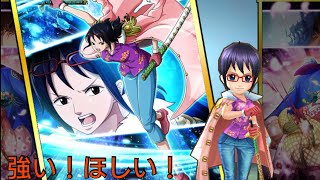 強い！ほしい！